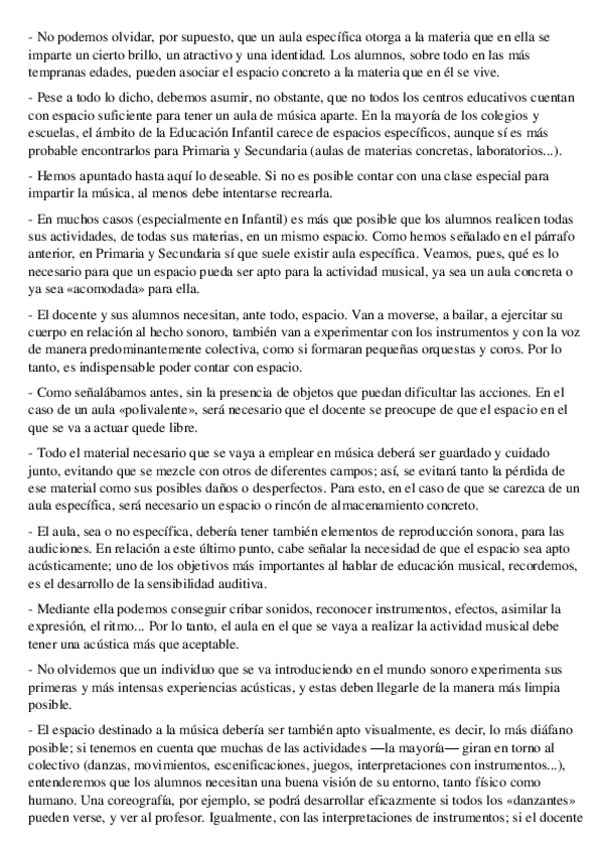 - No podemos olvidar, por supuesto, que un aula específica otorga a la materia que en ella se imparte un cierto brillo, un atractivo y una identidad. Los alumnos, sobre todo en las más tempranas edades, pueden asociar el espacio concreto a la materia que en él se vive.

- Pese a todo lo dicho, debemos asumir, no obstante, que no todos los centros educativos cuentan con espacio suficiente para tener un aula de música aparte. En la mayoría de los colegios y escuelas, el ámbito de la Educación Infantil carece de espacios específicos, aunque sí es más probable encontrarlos para Primaria y Secundaria (aulas de materias concretas, laboratorios...).

- Hemos apuntado hasta aquí lo deseable. Si no es posible contar con una clase especial para impartir la música, al menos debe intentarse recrearla.

- En muchos casos (especialmente en Infantil) es más que posible que los alumnos realicen todas sus actividades, de todas sus materias, en un mismo espacio. Como hemos señalado en el párrafo anterior, en Primaria y Secundaria sí que suele existir aula específica. Veamos, pues, qué es lo necesario para que un espacio pueda ser apto para la actividad musical, ya sea un aula concreta o ya sea «acomodada» para ella.

- El docente y sus alumnos necesitan, ante todo, espacio. Van a moverse, a bailar, a ejercitar su cuerpo en relación al hecho sonoro, también van a experimentar con los instrumentos y con la voz de manera predominantemente colectiva, como si formaran pequeñas orquestas y coros. Por lo tanto, es indispensable poder contar con espacio.

- Como señalábamos antes, sin la presencia de objetos que puedan dificultar las acciones. En el caso de un aula «polivalente», será necesario que el docente se preocupe de que el espacio en el que se va a actuar quede libre.

- Todo el material necesario que se vaya a emplear en música deberá ser guardado y cuidado junto, evitando que se mezcle con otros de diferentes campos; así, se evitará tanto la pérdida de ese material como sus posibles daños o desperfectos. Para esto, en el caso de que se carezca de un aula específica, será necesario un espacio o rincón de almacenamiento concreto.

- El aula, sea o no específica, debería tener también elementos de reproducción sonora, para las audiciones. En relación a este último punto, cabe señalar la necesidad de que el espacio sea apto acústicamente; uno de los objetivos más importantes al hablar de educación musical, recordemos, es el desarrollo de la sensibilidad auditiva.

- Mediante ella podemos conseguir cribar sonidos, reconocer instrumentos, efectos, asimilar la expresión, el ritmo... Por lo tanto, el aula en el que se vaya a realizar la actividad musical debe tener una acústica más que aceptable.

- No olvidemos que un individuo que se va introduciendo en el mundo sonoro experimenta sus primeras y más intensas experiencias acústicas, y estas deben llegarle de la manera más limpia posible.

- El espacio destinado a la música debería ser también apto visualmente, es decir, lo más diáfano posible; si tenemos en cuenta que muchas de las actividades —la mayoría— giran en torno al colectivo (danzas, movimientos, escenificaciones, juegos, interpretaciones con instrumentos...), entenderemos que los alumnos necesitan una buena visión de su entorno, tanto físico como humano. Una coreografía, por ejemplo, se podrá desarrollar eficazmente si todos los «danzantes» pueden verse, y ver al profesor. Igualmente, con las interpretaciones de instrumentos; si el docente